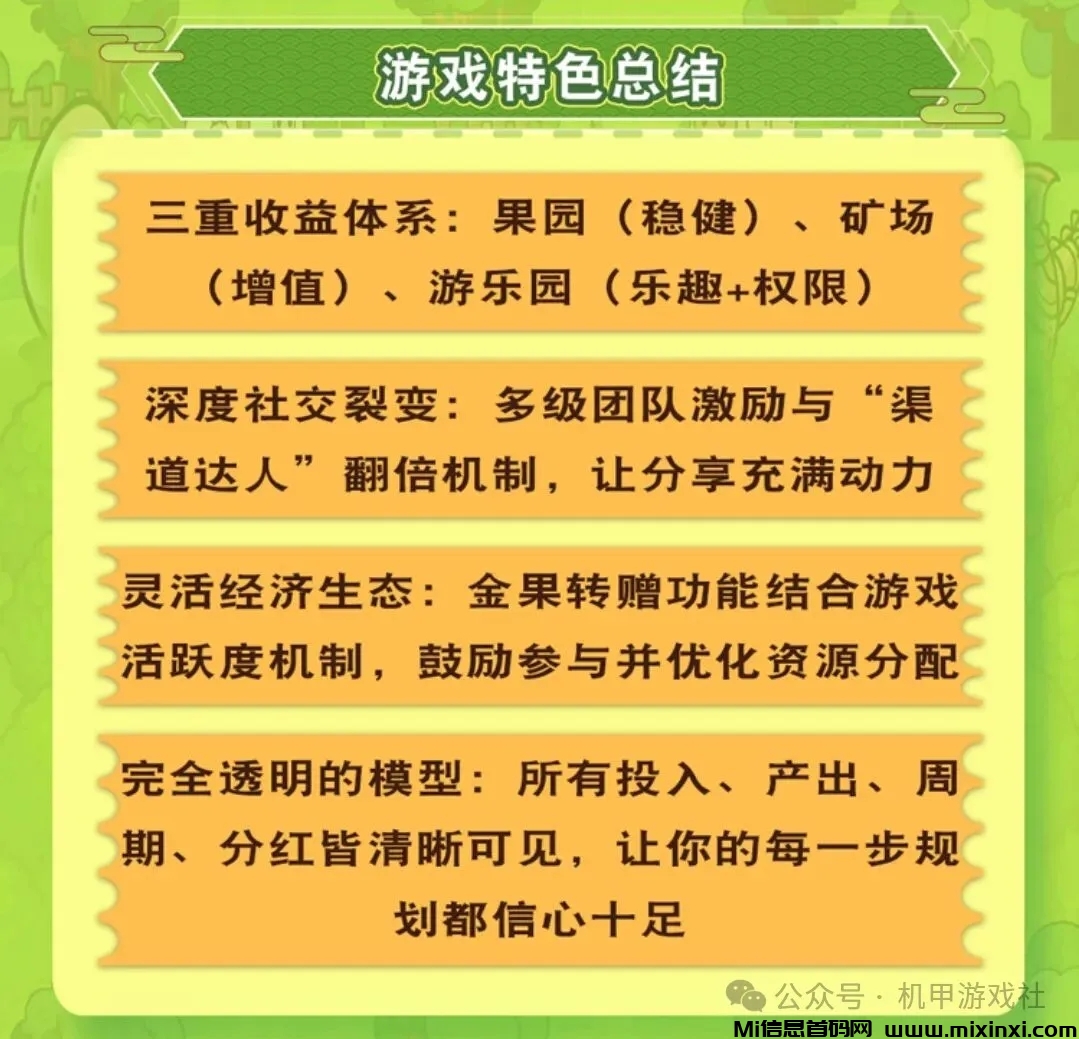 游戏特色总结

三重收益体系：果园（稳健）、矿场（增值）、游乐园（乐趣+权限）

深度社交裂变：多级团队激励与“渠道达人”翻倍机制，让分享充满动力

灵活经济生态：金果转赠功能结合游戏活跃度机制，鼓励参与并优化资源分配

完全透明的模型：所有投入、产出、周期、分红皆清晰可见，让你的每一步规划都信心十足

公众号 · 机甲游戏社

Mi信息首码网 www.mixinxi.com